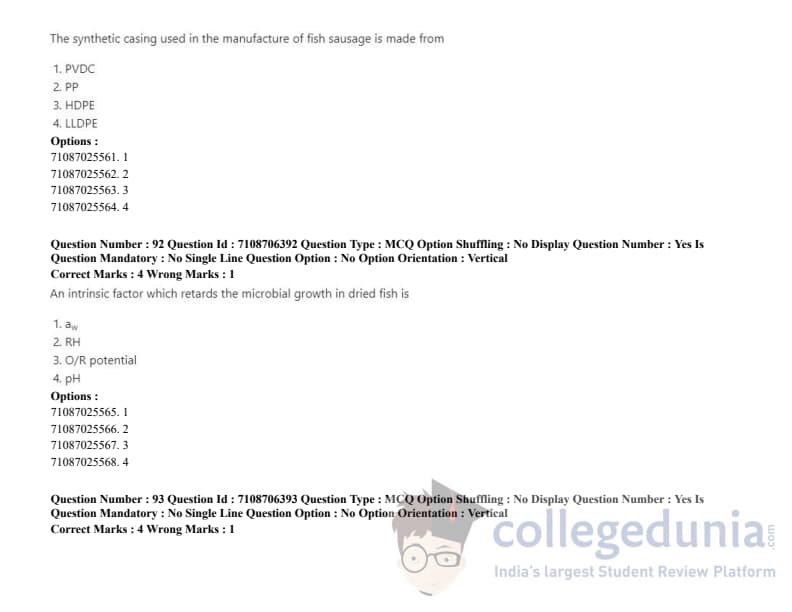 The synthetic casing used in the manufacture of fish sausage is made from

1. PVDC
2. PP
3. HDPE
4. LLDPE

Options :
71087025561. 1
71087025562. 2
71087025563. 3
71087025564. 4

Question Number : 92 Question Id : 7108706392 Question Type : MCQ Option Shuffling : No Display Question Number : Yes Is Question Mandatory : No Single Line Question Option : No Option Orientation : Vertical
Correct Marks : 4 Wrong Marks : 1

An intrinsic factor which retards the microbial growth in dried fish is

1. $a_w$
2. RH
3. O/R potential
4. pH

Options :
71087025565. 1
71087025566. 2
71087025567. 3
71087025568. 4

Question Number : 93 Question Id : 7108706393 Question Type : MCQ Option Shuffling : No Display Question Number : Yes Is Question Mandatory : No Single Line Question Option : No Option Orientation : Vertical
Correct Marks : 4 Wrong Marks : 1

collegedunia.com
India's largest Student Review Platform